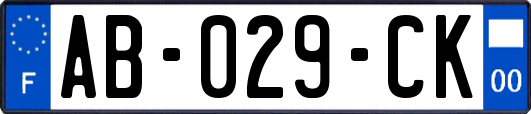 F

AB-029-CK

00